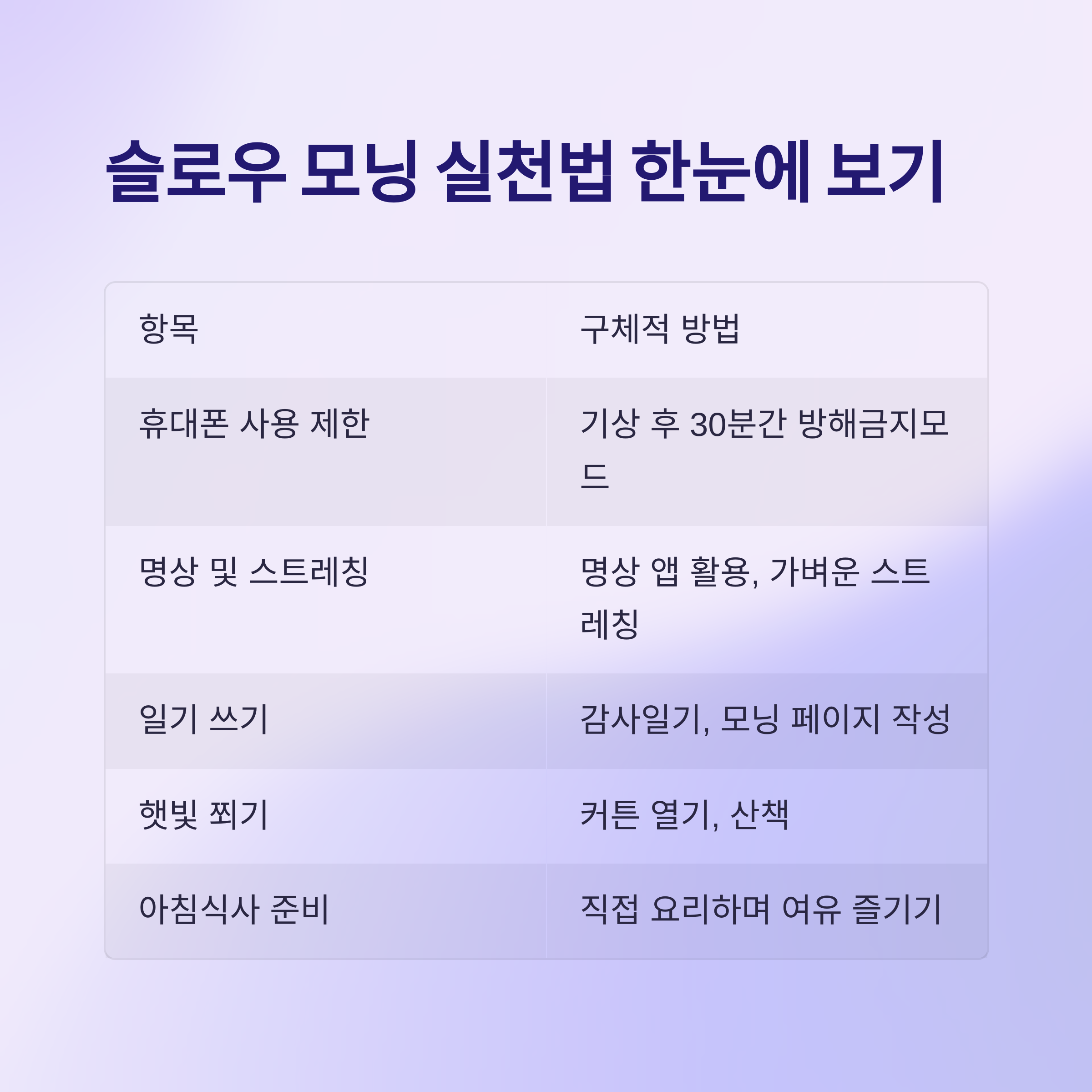 슬로우 모닝 실천법 한눈에 보기

| 항목 | 구체적 방법 |
|---|---|
| 휴대폰 사용 제한 | 기상 후 30분간 방해금지모드 |
| 명상 및 스트레칭 | 명상 앱 활용, 가벼운 스트레칭 |
| 일기 쓰기 | 감사일기, 모닝 페이지 작성 |
| 햇빛 쬐기 | 커튼 열기, 산책 |
| 아침식사 준비 | 직접 요리하며 여유 즐기기 |